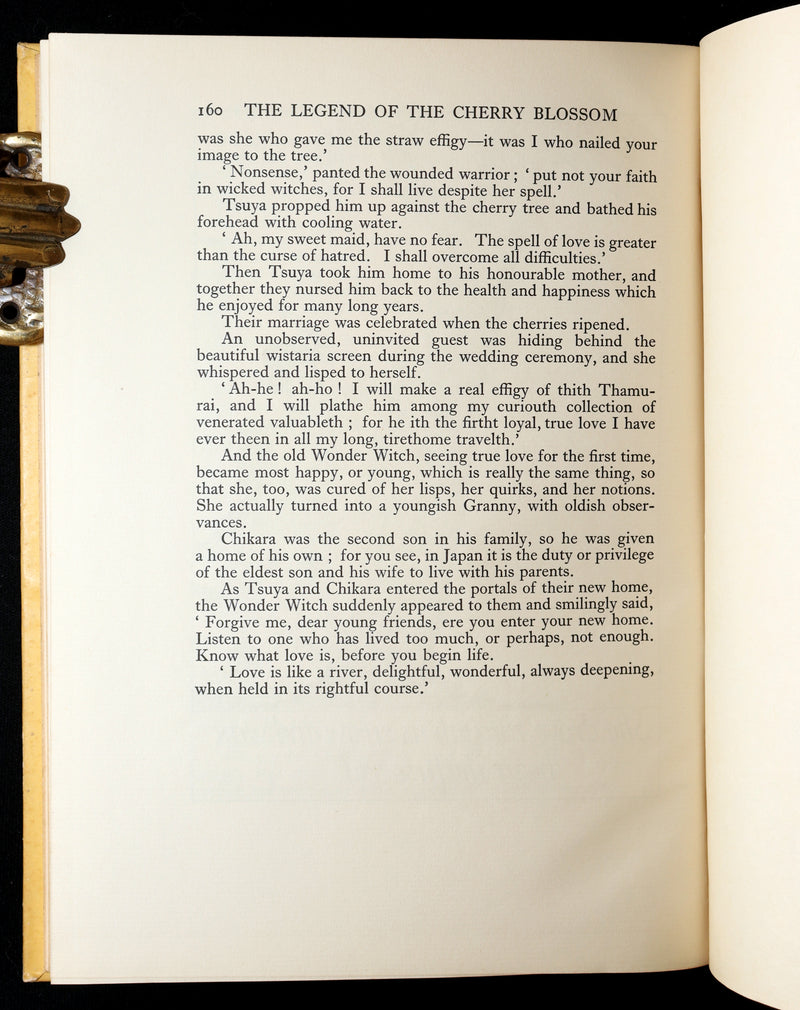 160 THE LEGEND OF THE CHERRY BLOSSOM

was she who gave me the straw effigy—it was I who nailed your image to the tree.'

'Nonsense,' panted the wounded warrior; 'put not your faith in wicked witches, for I shall live despite her spell.'

Tsuya propped him up against the cherry tree and bathed his forehead with cooling water.

'Ah, my sweet maid, have no fear. The spell of love is greater than the curse of hatred. I shall overcome all difficulties.'

Then Tsuya took him home to his honourable mother, and together they nursed him back to the health and happiness which he enjoyed for many long years.

Their marriage was celebrated when the cherries ripened.

An unobserved, uninvited guest was hiding behind the beautiful wistaria screen during the wedding ceremony, and she whispered and lisped to herself.

'Ah-he! ah-ho! I will make a real effigy of thith Thamurai, and I will plathe him among my curiouth collection of venerated valuableth; for he ith the firtht loyal, true love I have ever theen in all my long, tirethome travelth.'

And the old Wonder Witch, seeing true love for the first time, became most happy, or young, which is really the same thing, so that she, too, was cured of her lisps, her quirks, and her notions. She actually turned into a youngish Granny, with oldish observances.

Chikara was the second son in his family, so he was given a home of his own; for you see, in Japan it is the duty or privilege of the eldest son and his wife to live with his parents.

As Tsuya and Chikara entered the portals of their new home, the Wonder Witch suddenly appeared to them and smilingly said, 'Forgive me, dear young friends, ere you enter your new home. Listen to one who has lived too much, or perhaps, not enough. Know what love is, before you begin life.

'Love is like a river, delightful, wonderful, always deepening, when held in its rightful course.'